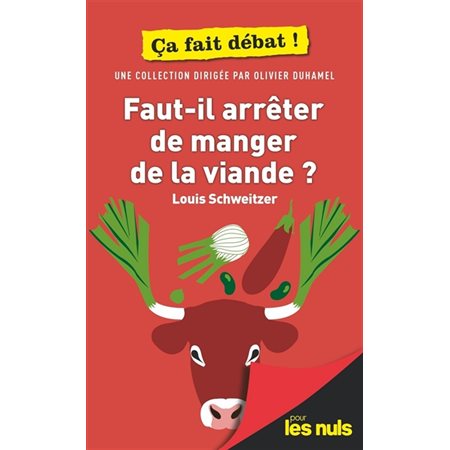 Ça fait débat !

UNE COLLECTION DIRIGÉE PAR OLIVIER DUHAMEL

Faut-il arrêter de manger de la viande ?

Louis Schweitzer

pour les nuls